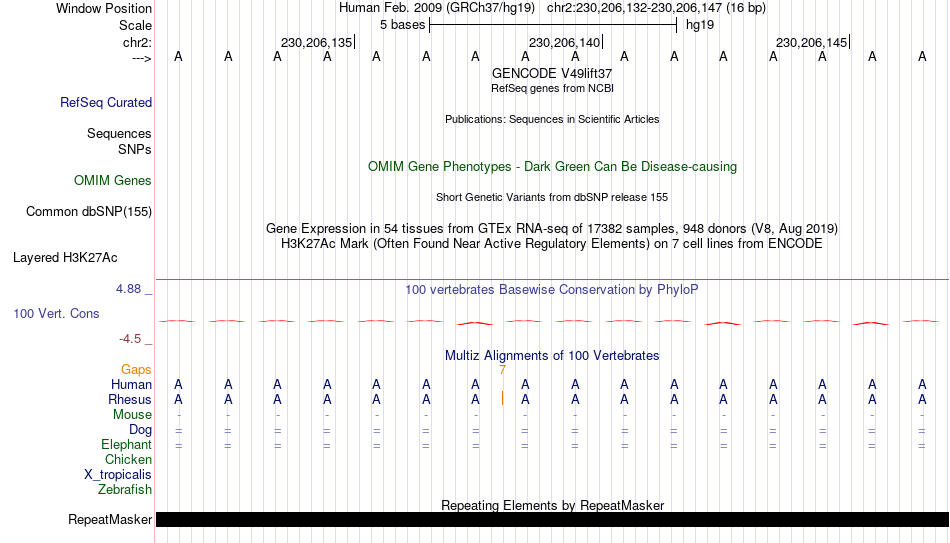 Window Position Human Feb. 2009 (GRCh37/hg19) chr2:230,206,132-230,206,147 (16 bp)
Scale 5 bases hg19
chr2: 230,206,135 230,206,140 230,206,145
---> A A A A A A A A A A A A A A A A
GENCODE V49lift37
RefSeq genes from NCBI
RefSeq Curated
Publications: Sequences in Scientific Articles
Sequences
SNPs
OMIM Gene Phenotypes - Dark Green Can Be Disease-causing
OMIM Genes
Short Genetic Variants from dbSNP release 155
Common dbSNP(155)
Gene Expression in 54 tissues from GTEx RNA-seq of 17382 samples, 948 donors (V8, Aug 2019)
H3K27Ac Mark (Often Found Near Active Regulatory Elements) on 7 cell lines from ENCODE
Layered H3K27Ac
4.88 _ 100 vertebrates Basewise Conservation by PhyloP
100 Vert. Cons
-4.5 _
Multiz Alignments of 100 Vertebrates
Gaps 7
Human A A A A A A A A A A A A A A A A
Rhesus A A A A A A A A A A A A A A A A
Mouse - - - - - - - - - - - - - - - -
Dog = = = = = = = = = = = = = = = =
Elephant = = = = = = = = = = = = = = = =
Chicken
X_tropicalis
Zebrafish
Repeating Elements by RepeatMasker
RepeatMasker